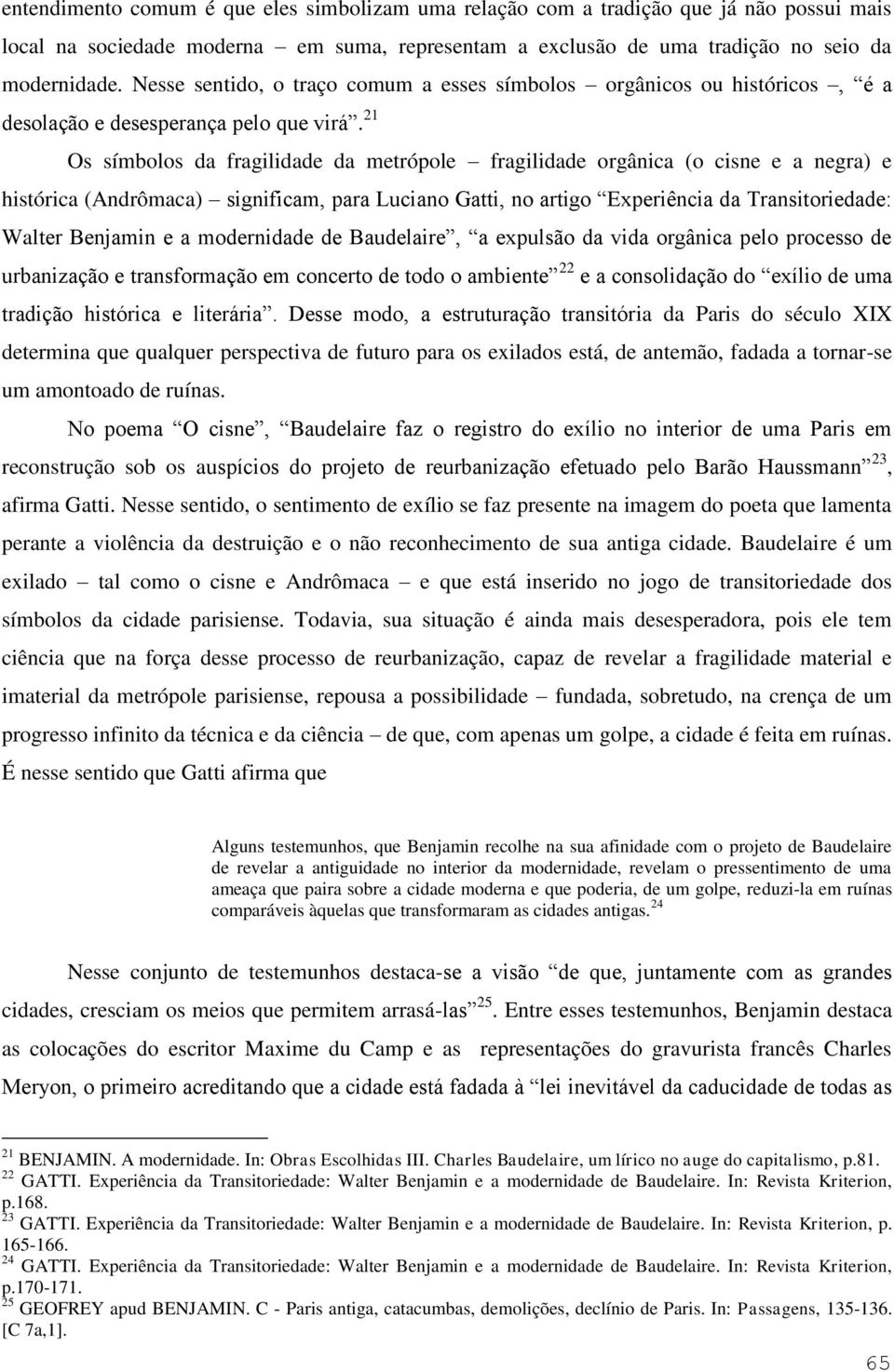 entendimento comum é que eles simbolizam uma relação com a tradição que já não possui mais local na sociedade moderna – em suma, representam a exclusão de uma tradição no seio da modernidade. Nesse sentido, o traço comum a esses símbolos – orgânicos ou históricos –, “é a desolação e desesperança pelo que virá”.$^{21}$

Os símbolos da fragilidade da metrópole – fragilidade orgânica (o cisne e a negra) e histórica (Andrômaca) – significam, para Luciano Gatti, no artigo “Experiência da Transitoriedade: Walter Benjamin e a modernidade de Baudelaire”, “a expulsão da vida orgânica pelo processo de urbanização e transformação em concerto de todo o ambiente”$^{22}$ e a consolidação do “exílio de uma tradição histórica e literária”. Desse modo, a estruturação transitória da Paris do século XIX determina que qualquer perspectiva de futuro para os exilados está, de antemão, fadada a tornar-se um amontoado de ruínas.

No poema “O cisne”, “Baudelaire faz o registro do exílio no interior de uma Paris em reconstrução sob os auspícios do projeto de reurbanização efetuado pelo Barão Haussmann”$^{23}$, afirma Gatti. Nesse sentido, o sentimento de exílio se faz presente na imagem do poeta que lamenta perante a violência da destruição e o não reconhecimento de sua antiga cidade. Baudelaire é um exilado – tal como o cisne e Andrômaca – e que está inserido no jogo de transitoriedade dos símbolos da cidade parisiense. Todavia, sua situação é ainda mais desesperadora, pois ele tem ciência que na força desse processo de reurbanização, capaz de revelar a fragilidade material e imaterial da metrópole parisiense, repousa a possibilidade – fundada, sobretudo, na crença de um progresso infinito da técnica e da ciência – de que, com apenas um golpe, a cidade é feita em ruínas. É nesse sentido que Gatti afirma que

Alguns testemunhos, que Benjamin recolhe na sua afinidade com o projeto de Baudelaire de revelar a antiguidade no interior da modernidade, revelam o pressentimento de uma ameaça que paira sobre a cidade moderna e que poderia, de um golpe, reduzi-la em ruínas comparáveis àquelas que transformaram as cidades antigas.$^{24}$

Nesse conjunto de testemunhos destaca-se a visão “de que, juntamente com as grandes cidades, cresciam os meios que permitem arrasá-las”$^{25}$. Entre esses testemunhos, Benjamin destaca as colocações do escritor Maxime du Camp e as representações do gravurista francês Charles Meryon, o primeiro acreditando que a cidade está fadada à “lei inevitável da caducidade de todas as

$^{21}$ BENJAMIN. A modernidade. In: Obras Escolhidas III. Charles Baudelaire, um lírico no auge do capitalismo, p.81.
$^{22}$ GATTI. Experiência da Transitoriedade: Walter Benjamin e a modernidade de Baudelaire. In: Revista Kriterion, p.168.
$^{23}$ GATTI. Experiência da Transitoriedade: Walter Benjamin e a modernidade de Baudelaire. In: Revista Kriterion, p. 165-166.
$^{24}$ GATTI. Experiência da Transitoriedade: Walter Benjamin e a modernidade de Baudelaire. In: Revista Kriterion, p.170-171.
$^{25}$ GEOFREY apud BENJAMIN. C - Paris antiga, catacumbas, demolições, declínio de Paris. In: Passagens, 135-136. [C 7a,1].

65